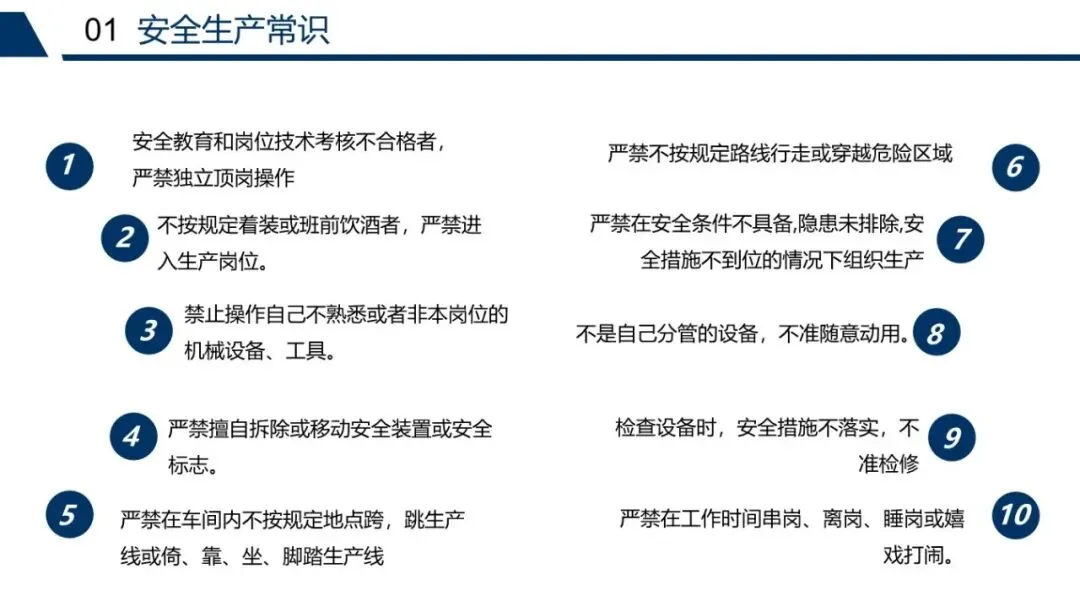 01 安全生产常识

1

安全教育和岗位技术考核不合格者，严禁独立顶岗操作

2

不按规定着装或班前饮酒者，严禁进入生产岗位。

3

禁止操作自己不熟悉或者非本岗位的机械设备、工具。

4

严禁擅自拆除或移动安全装置或安全标志。

5

严禁在车间内不按规定地点跨，跳生产线或倚、靠、坐、脚踏生产线

严禁不按规定路线行走或穿越危险区域

6

严禁在安全条件不具备,隐患未排除,安全措施不到位的情况下组织生产

7

不是自己分管的设备，不准随意动用。

8

检查设备时，安全措施不落实，不准检修

9

严禁在工作时间串岗、离岗、睡岗或嬉戏打闹。

10